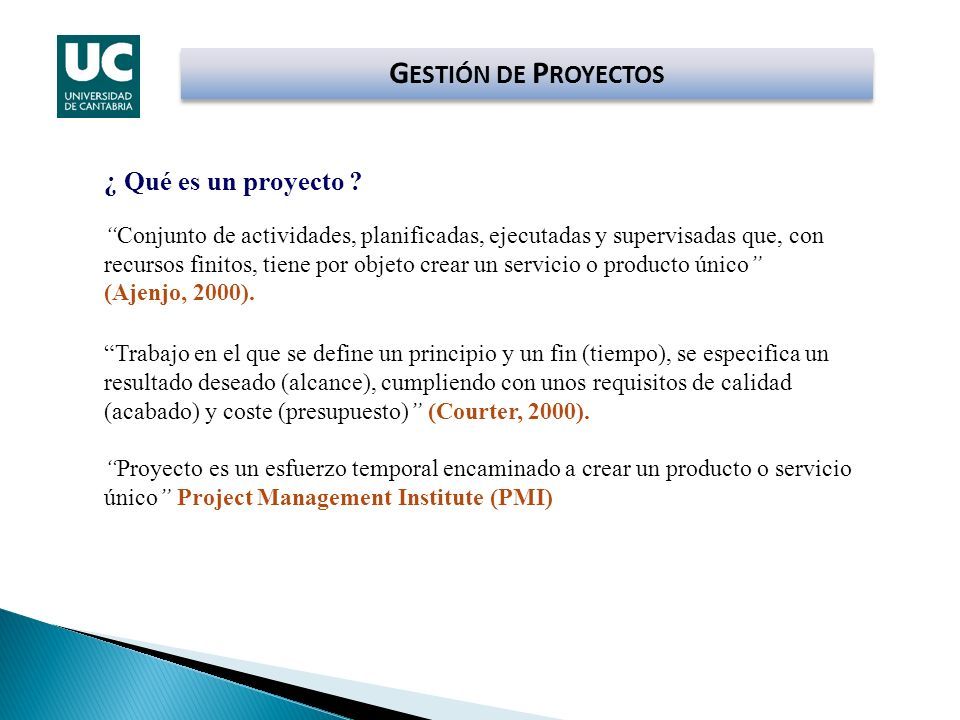 UC
UNIVERSIDAD
DE CANTABRIA

GESTIÓN DE PROYECTOS

¿ Qué es un proyecto ?

"Conjunto de actividades, planificadas, ejecutadas y supervisadas que, con recursos finitos, tiene por objeto crear un servicio o producto único" (Ajenjo, 2000).

"Trabajo en el que se define un principio y un fin (tiempo), se especifica un resultado deseado (alcance), cumpliendo con unos requisitos de calidad (acabado) y coste (presupuesto)" (Courter, 2000).

"Proyecto es un esfuerzo temporal encaminado a crear un producto o servicio único" Project Management Institute (PMI)